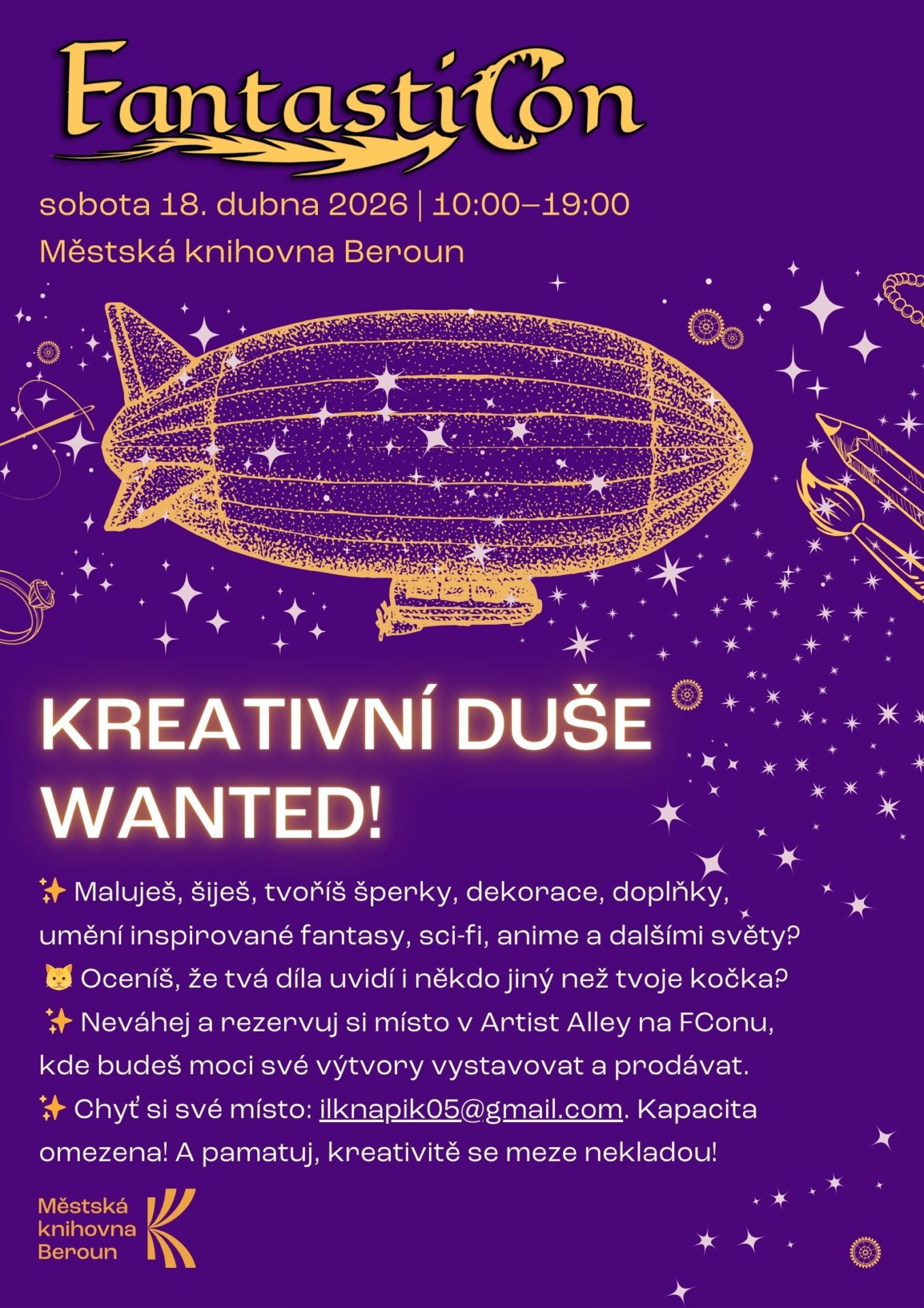 FantastiCon

sobota 18. dubna 2026 | 10:00–19:00

Městská knihovna Beroun

KREATIVNÍ DUŠE WANTED!

✨ Maluješ, šiješ, tvoříš šperky, dekorace, doplňky, umění inspirované fantasy, sci-fi, anime a dalšími světy?
🐱 Oceníš, že tvá díla uvidí i někdo jiný než tvoje kočka?
✨ Neváhej a rezervuj si místo v Artist Alley na FConu, kde budeš moci své výtvory vystavovat a prodávat.
✨ Chyť si své místo: ilknapik05@gmail.com. Kapacita omezena! A pamatuj, kreativitě se meze nekladou!

Městská
knihovna
Beroun